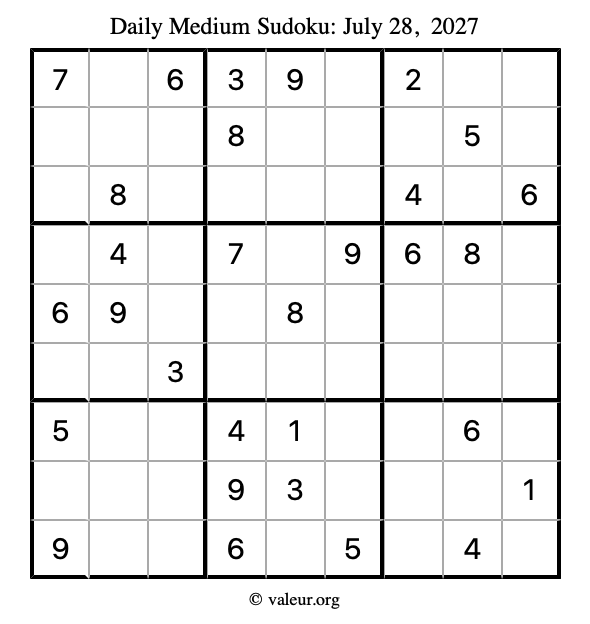 Daily Medium Sudoku: July 28, 2027

| 7 |  | 6 | 3 | 9 |  | 2 |  |  |
|---|---|---|---|---|---|---|---|---|
|  |  |  | 8 |  |  |  | 5 |  |
|  | 8 |  |  |  |  | 4 |  | 6 |
|  | 4 |  | 7 |  | 9 | 6 | 8 |  |
| 6 | 9 |  |  | 8 |  |  |  |  |
|  |  | 3 |  |  |  |  |  |  |
| 5 |  |  | 4 | 1 |  |  | 6 |  |
|  |  |  | 9 | 3 |  |  |  | 1 |
| 9 |  |  | 6 |  | 5 |  | 4 |  |

© valeur.org